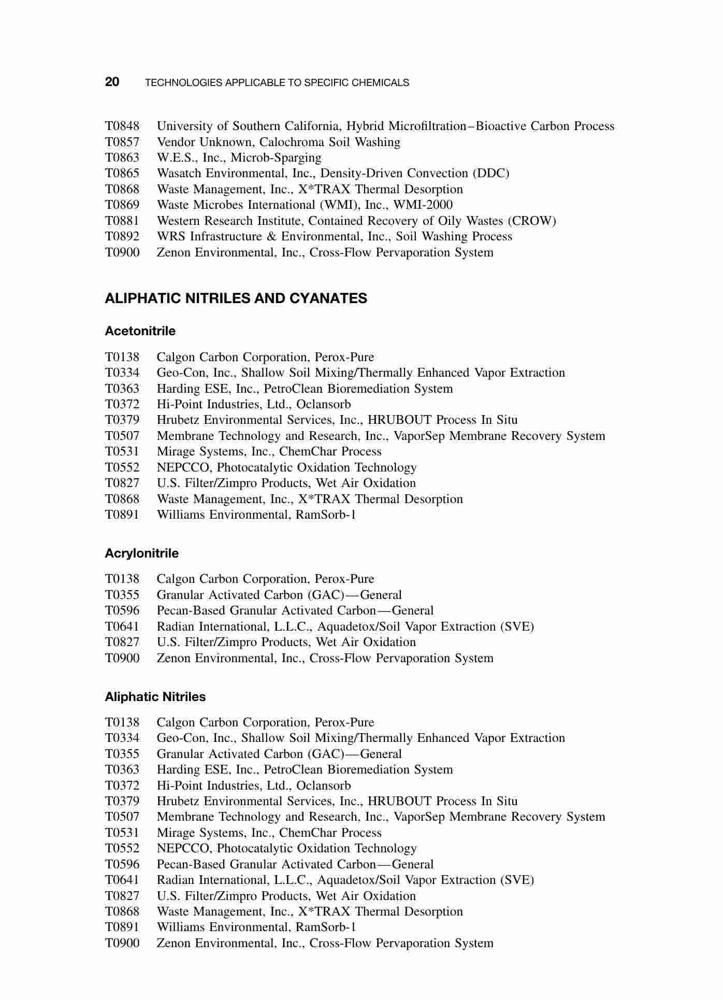 20 TECHNOLOGIES APPLICABLE TO SPECIFIC CHEMICALS

T0848 University of Southern California, Hybrid Microfiltration–Bioactive Carbon Process
T0857 Vendor Unknown, Calochroma Soil Washing
T0863 W.E.S., Inc., Microb-Sparging
T0865 Wasatch Environmental, Inc., Density-Driven Convection (DDC)
T0868 Waste Management, Inc., X*TRAX Thermal Desorption
T0869 Waste Microbes International (WMI), Inc., WMI-2000
T0881 Western Research Institute, Contained Recovery of Oily Wastes (CROW)
T0892 WRS Infrastructure & Environmental, Inc., Soil Washing Process
T0900 Zenon Environmental, Inc., Cross-Flow Pervaporation System

ALIPHATIC NITRILES AND CYANATES

Acetonitrile

T0138 Calgon Carbon Corporation, Perox-Pure
T0334 Geo-Con, Inc., Shallow Soil Mixing/Thermally Enhanced Vapor Extraction
T0363 Harding ESE, Inc., PetroClean Bioremediation System
T0372 Hi-Point Industries, Ltd., Oclansorb
T0379 Hrubetz Environmental Services, Inc., HRUBOUT Process In Situ
T0507 Membrane Technology and Research, Inc., VaporSep Membrane Recovery System
T0531 Mirage Systems, Inc., ChemChar Process
T0552 NEPCCO, Photocatalytic Oxidation Technology
T0827 U.S. Filter/Zimpro Products, Wet Air Oxidation
T0868 Waste Management, Inc., X*TRAX Thermal Desorption
T0891 Williams Environmental, RamSorb-1

Acrylonitrile

T0138 Calgon Carbon Corporation, Perox-Pure
T0355 Granular Activated Carbon (GAC)—General
T0596 Pecan-Based Granular Activated Carbon—General
T0641 Radian International, L.L.C., Aquadetox/Soil Vapor Extraction (SVE)
T0827 U.S. Filter/Zimpro Products, Wet Air Oxidation
T0900 Zenon Environmental, Inc., Cross-Flow Pervaporation System

Aliphatic Nitriles

T0138 Calgon Carbon Corporation, Perox-Pure
T0334 Geo-Con, Inc., Shallow Soil Mixing/Thermally Enhanced Vapor Extraction
T0355 Granular Activated Carbon (GAC)—General
T0363 Harding ESE, Inc., PetroClean Bioremediation System
T0372 Hi-Point Industries, Ltd., Oclansorb
T0379 Hrubetz Environmental Services, Inc., HRUBOUT Process In Situ
T0507 Membrane Technology and Research, Inc., VaporSep Membrane Recovery System
T0531 Mirage Systems, Inc., ChemChar Process
T0552 NEPCCO, Photocatalytic Oxidation Technology
T0596 Pecan-Based Granular Activated Carbon—General
T0641 Radian International, L.L.C., Aquadetox/Soil Vapor Extraction (SVE)
T0827 U.S. Filter/Zimpro Products, Wet Air Oxidation
T0868 Waste Management, Inc., X*TRAX Thermal Desorption
T0891 Williams Environmental, RamSorb-1
T0900 Zenon Environmental, Inc., Cross-Flow Pervaporation System